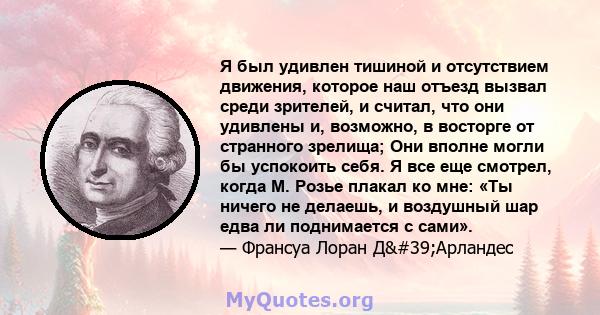 Я был удивлен тишиной и отсутствием движения, которое наш отъезд вызвал среди зрителей, и считал, что они удивлены и, возможно, в восторге от странного зрелища; Они вполне могли бы успокоить себя. Я все еще смотрел, когда М. Розье плакал ко мне: «Ты ничего не делаешь, и воздушный шар едва ли поднимается с сами».
— Франсуа Лоран Д&#39;Арландес

MyQuotes.org